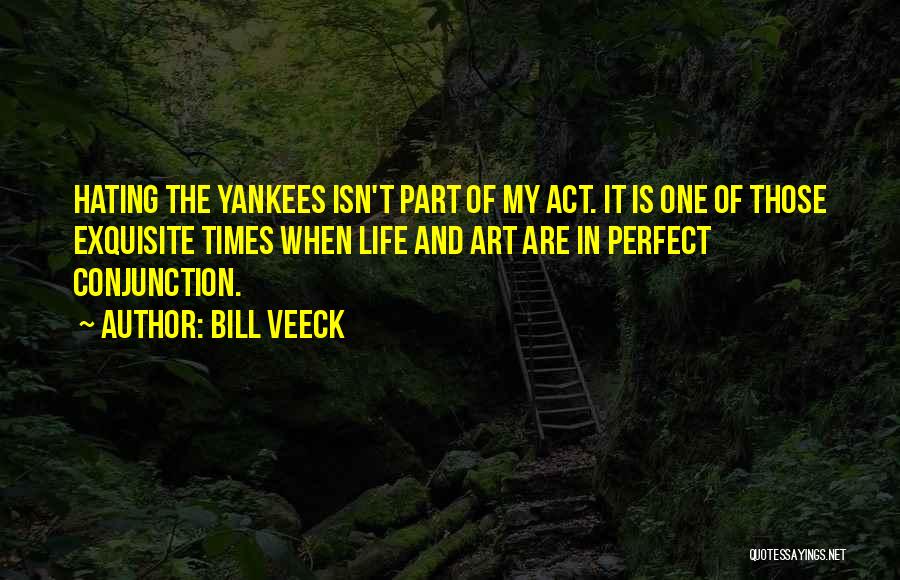 HATING THE YANKEES ISN'T PART OF MY ACT. IT IS ONE OF THOSE EXQUISITE TIMES WHEN LIFE AND ART ARE IN PERFECT CONJUNCTION.

~ AUTHOR: BILL VEECK

QUOTESSAYINGS.NET